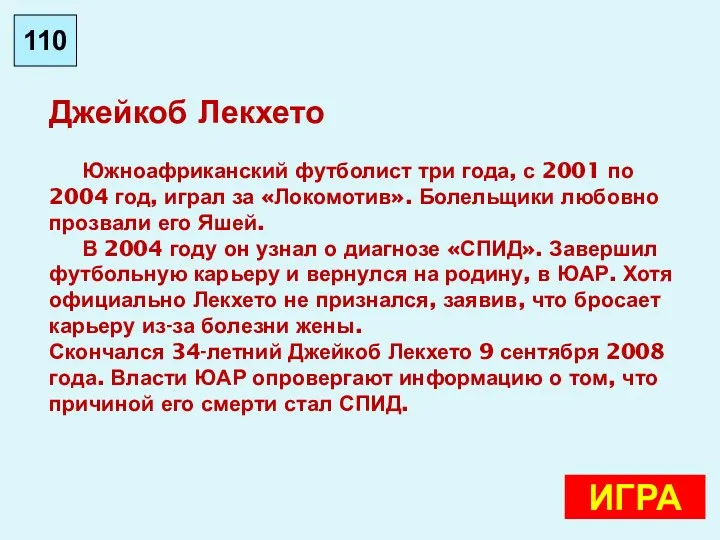 110

Джейкоб Лекхето

Южноафриканский футболист три года, с 2001 по 2004 год, играл за «Локомотив». Болельщики любовно прозвали его Яшей.

В 2004 году он узнал о диагнозе «СПИД». Завершил футбольную карьеру и вернулся на родину, в ЮАР. Хотя официально Лекхето не признался, заявив, что бросает карьеру из-за болезни жены.

Скончался 34-летний Джейкоб Лекхето 9 сентября 2008 года. Власти ЮАР опровергают информацию о том, что причиной его смерти стал СПИД.

ИГРА